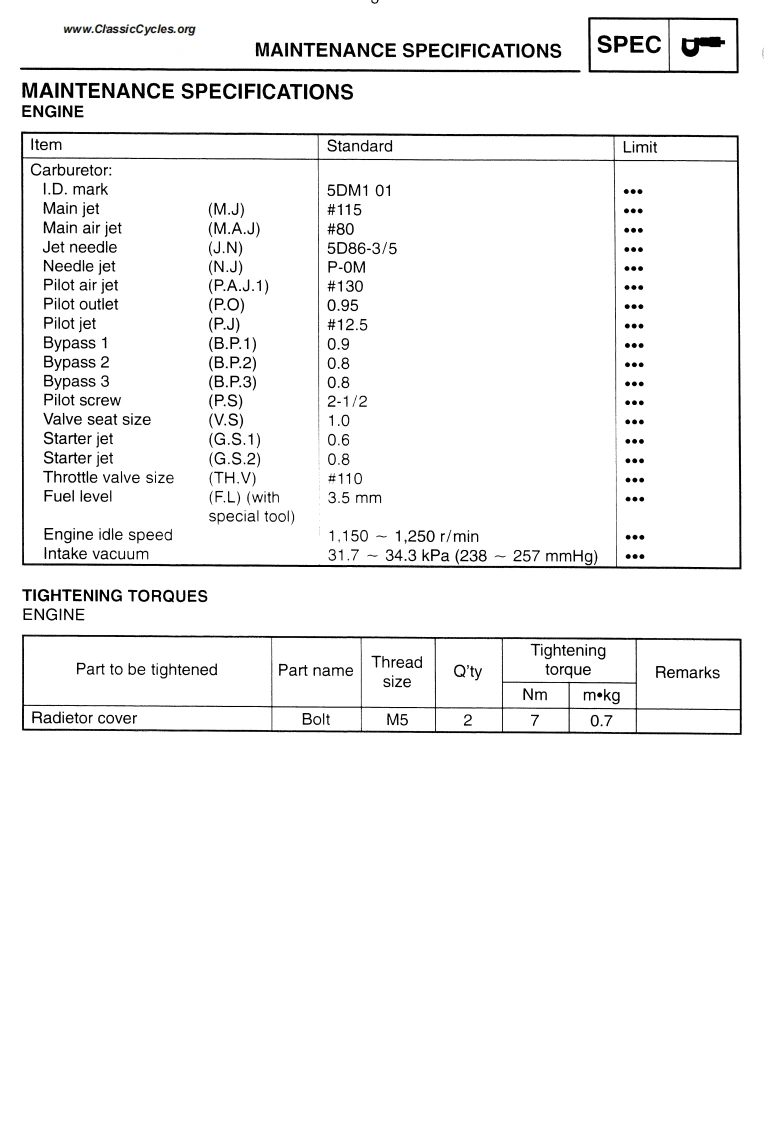 www.ClassicCycles.org

MAINTENANCE SPECIFICATIONS

SPEC

MAINTENANCE SPECIFICATIONS
ENGINE

| Item | | Standard | Limit |
|---|---|---|---|
| Carburetor: | | | |
| I.D. mark | | 5DM1 01 | ••• |
| Main jet | (M.J) | #115 | ••• |
| Main air jet | (M.A.J) | #80 | ••• |
| Jet needle | (J.N) | 5D86-3/5 | ••• |
| Needle jet | (N.J) | P-0M | ••• |
| Pilot air jet | (P.A.J.1) | #130 | ••• |
| Pilot outlet | (P.O) | 0.95 | ••• |
| Pilot jet | (P.J) | #12.5 | ••• |
| Bypass 1 | (B.P.1) | 0.9 | ••• |
| Bypass 2 | (B.P.2) | 0.8 | ••• |
| Bypass 3 | (B.P.3) | 0.8 | ••• |
| Pilot screw | (P.S) | 2-1/2 | ••• |
| Valve seat size | (V.S) | 1.0 | ••• |
| Starter jet | (G.S.1) | 0.6 | ••• |
| Starter jet | (G.S.2) | 0.8 | ••• |
| Throttle valve size | (TH.V) | #110 | ••• |
| Fuel level | (F.L) (with special tool) | 3.5 mm | ••• |
| Engine idle speed | | 1,150 ~ 1,250 r/min | ••• |
| Intake vacuum | | 31.7 ~ 34.3 kPa (238 ~ 257 mmHg) | ••• |

TIGHTENING TORQUES
ENGINE

| Part to be tightened | Part name | Thread size | Q'ty | Tightening torque Nm | Tightening torque m•kg | Remarks |
|---|---|---|---|---|---|---|
| Radietor cover | Bolt | M5 | 2 | 7 | 0.7 | |